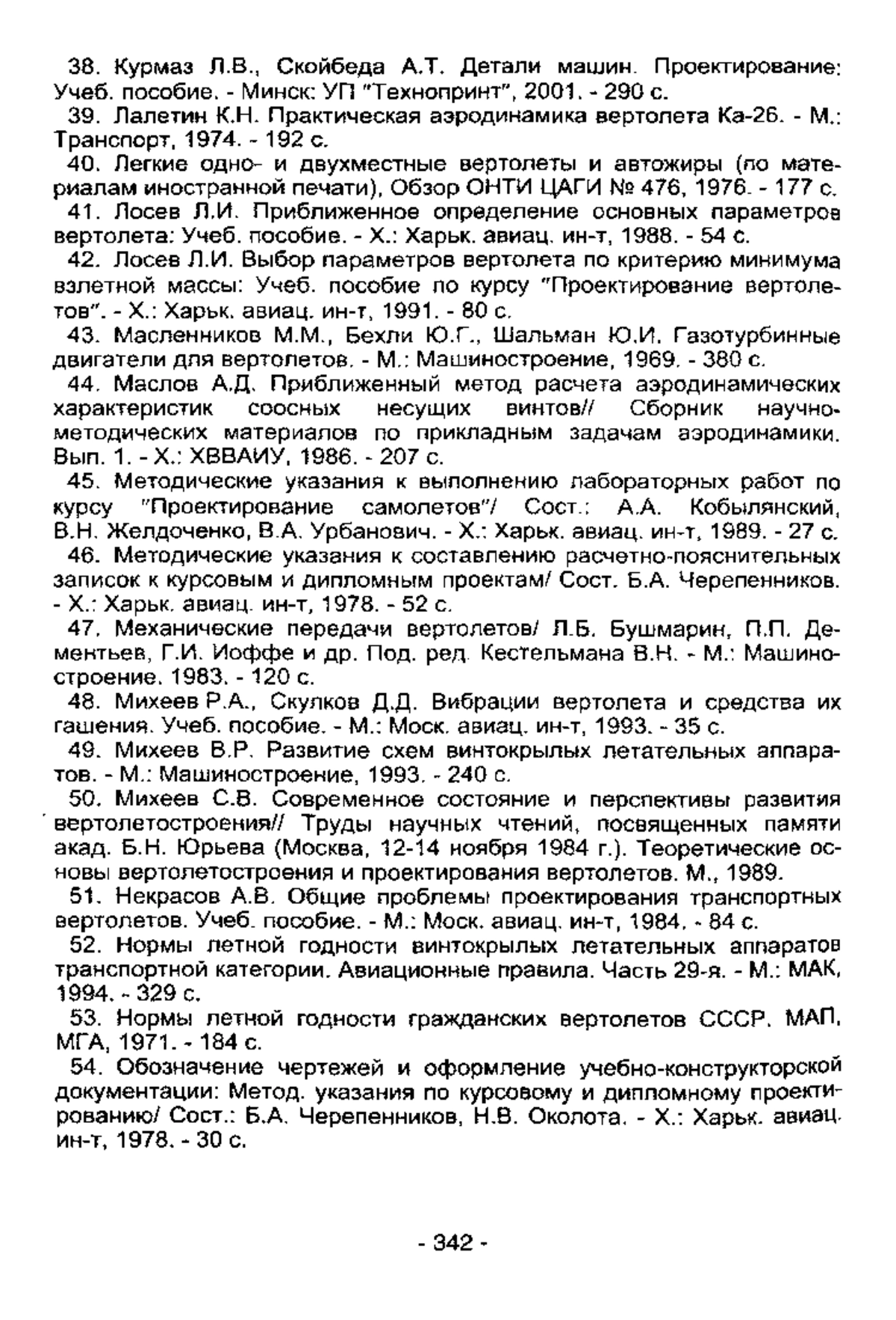 38. Курмаз Л.В., Скойбеда А.Т. Детали машин. Проектирование: Учеб. пособие. - Минск: УП "Технопринт", 2001. - 290 с.

39. Лалетин К.Н. Практическая аэродинамика вертолета Ка-26. - М.: Транспорт, 1974. - 192 с.

40. Легкие одно- и двухместные вертолеты и автожиры (по материалам иностранной печати), Обзор ОНТИ ЦАГИ № 476, 1976. - 177 с.

41. Лосев Л.И. Приближенное определение основных параметров вертолета: Учеб. пособие. - Х.: Харьк. авиац. ин-т, 1988. - 54 с.

42. Лосев Л.И. Выбор параметров вертолета по критерию минимума взлетной массы: Учеб. пособие по курсу "Проектирование вертолетов". - Х.: Харьк. авиац. ин-т, 1991. - 80 с.

43. Масленников М.М., Бехли Ю.Г., Шальман Ю.И. Газотурбинные двигатели для вертолетов. - М.: Машиностроение, 1969. - 380 с.

44. Маслов А.Д. Приближенный метод расчета аэродинамических характеристик соосных несущих винтов// Сборник научно-методических материалов по прикладным задачам аэродинамики. Вып. 1. - Х.: ХВВАИУ, 1986. - 207 с.

45. Методические указания к выполнению лабораторных работ по курсу "Проектирование самолетов"/ Сост.: А.А. Кобылянский, В.Н. Желдоченко, В.А. Урбанович. - Х.: Харьк. авиац. ин-т, 1989. - 27 с.

46. Методические указания к составлению расчетно-пояснительных записок к курсовым и дипломным проектам/ Сост. Б.А. Черепенников. - Х.: Харьк. авиац. ин-т, 1978. - 52 с.

47. Механические передачи вертолетов/ Л.Б. Бушмарин, П.П. Дементьев, Г.И. Иоффе и др. Под. ред. Кестельмана В.Н. - М.: Машиностроение. 1983. - 120 с.

48. Михеев Р.А., Скулков Д.Д. Вибрации вертолета и средства их гашения. Учеб. пособие. - М.: Моск. авиац. ин-т, 1993. - 35 с.

49. Михеев В.Р. Развитие схем винтокрылых летательных аппаратов. - М.: Машиностроение, 1993. - 240 с.

50. Михеев С.В. Современное состояние и перспективы развития вертолетостроения// Труды научных чтений, посвященных памяти акад. Б.Н. Юрьева (Москва, 12-14 ноября 1984 г.). Теоретические основы вертолетостроения и проектирования вертолетов. М., 1989.

51. Некрасов А.В. Общие проблемы проектирования транспортных вертолетов. Учеб. пособие. - М.: Моск. авиац. ин-т, 1984. - 84 с.

52. Нормы летной годности винтокрылых летательных аппаратов транспортной категории. Авиационные правила. Часть 29-я. - М.: МАК, 1994. - 329 с.

53. Нормы летной годности гражданских вертолетов СССР. МАП, МГА, 1971. - 184 с.

54. Обозначение чертежей и оформление учебно-конструкторской документации: Метод. указания по курсовому и дипломному проектированию/ Сост.: Б.А. Черепенников, Н.В. Околота. - Х.: Харьк. авиац. ин-т, 1978. - 30 с.

- 342 -